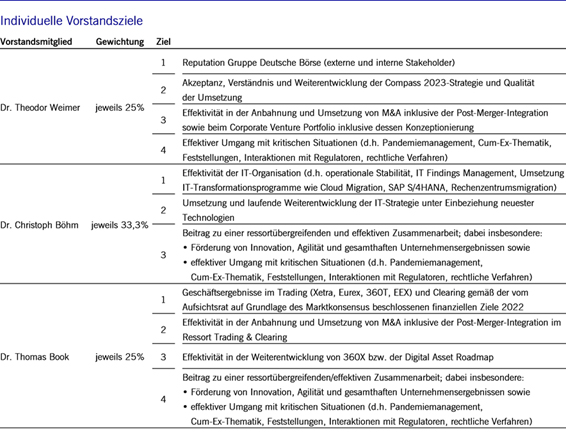 Individuelle Vorstandsziele

| Vorstandsmitglied | Gewichtung | Ziel | |
|---|---|---|---|
| Dr. Theodor Weimer | jeweils 25% | 1 | Reputation Gruppe Deutsche Börse (externe und interne Stakeholder) |
| | | 2 | Akzeptanz, Verständnis und Weiterentwicklung der Compass 2023-Strategie und Qualität der Umsetzung |
| | | 3 | Effektivität in der Anbahnung und Umsetzung von M&A inklusive der Post-Merger-Integration sowie beim Corporate Venture Portfolio inklusive dessen Konzeptionierung |
| | | 4 | Effektiver Umgang mit kritischen Situationen (d.h. Pandemiemanagement, Cum-Ex-Thematik, Feststellungen, Interaktionen mit Regulatoren, rechtliche Verfahren) |
| Dr. Christoph Böhm | jeweils 33,3% | 1 | Effektivität der IT-Organisation (d.h. operationale Stabilität, IT Findings Management, Umsetzung IT-Transformationsprogramme wie Cloud Migration, SAP S/4HANA, Rechenzentrumsmigration) |
| | | 2 | Umsetzung und laufende Weiterentwicklung der IT-Strategie unter Einbeziehung neuester Technologien |
| | | 3 | Beitrag zu einer ressortübergreifenden und effektiven Zusammenarbeit; dabei insbesondere: • Förderung von Innovation, Agilität und gesamthaften Unternehmensergebnissen sowie • effektiver Umgang mit kritischen Situationen (d.h. Pandemiemanagement, Cum-Ex-Thematik, Feststellungen, Interaktionen mit Regulatoren, rechtliche Verfahren) |
| Dr. Thomas Book | jeweils 25% | 1 | Geschäftsergebnisse im Trading (Xetra, Eurex, 360T, EEX) und Clearing gemäß der vom Aufsichtsrat auf Grundlage des Marktkonsensus beschlossenen finanziellen Ziele 2022 |
| | | 2 | Effektivität in der Anbahnung und Umsetzung von M&A inklusive der Post-Merger-Integration im Ressort Trading & Clearing |
| | | 3 | Effektivität in der Weiterentwicklung von 360X bzw. der Digital Asset Roadmap |
| | | 4 | Beitrag zu einer ressortübergreifenden/effektiven Zusammenarbeit; dabei insbesondere: • Förderung von Innovation, Agilität und gesamthaften Unternehmensergebnissen sowie • effektiver Umgang mit kritischen Situationen (d.h. Pandemiemanagement, Cum-Ex-Thematik, Feststellungen, Interaktionen mit Regulatoren, rechtliche Verfahren) |